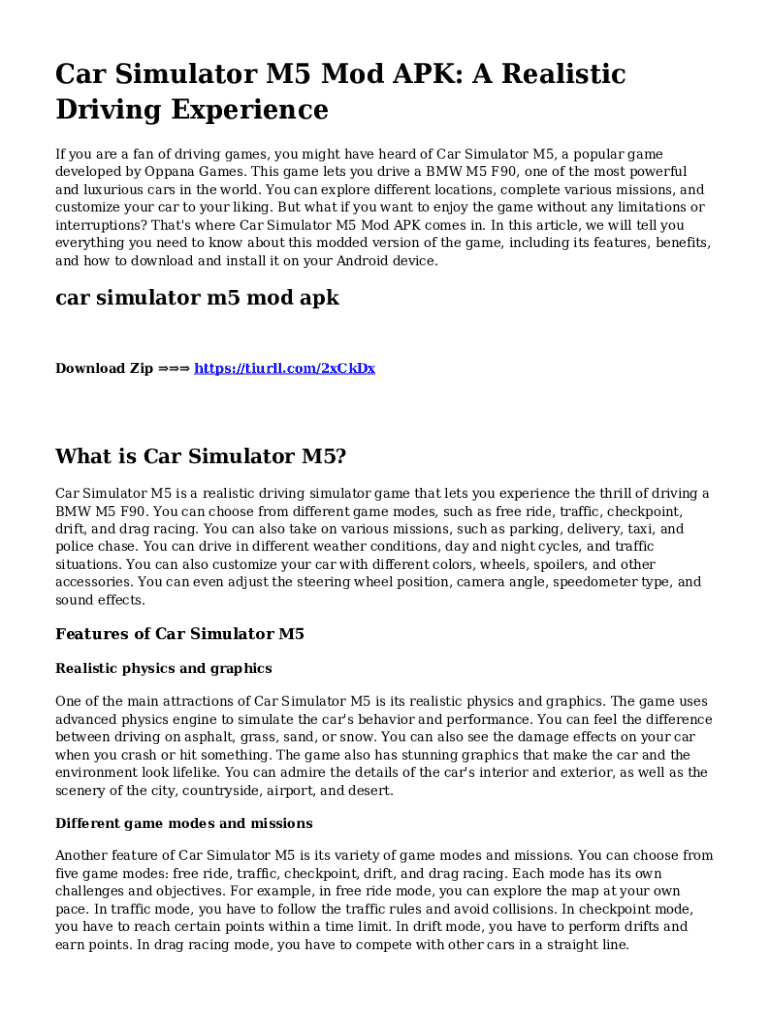 Car Simulator M5 Mod APK: A Realistic Driving Experience

If you are a fan of driving games, you might have heard of Car Simulator M5, a popular game developed by Oppana Games. This game lets you drive a BMW M5 F90, one of the most powerful and luxurious cars in the world. You can explore different locations, complete various missions, and customize your car to your liking. But what if you want to enjoy the game without any limitations or interruptions? That's where Car Simulator M5 Mod APK comes in. In this article, we will tell you everything you need to know about this modded version of the game, including its features, benefits, and how to download and install it on your Android device.

car simulator m5 mod apk

Download Zip ⇒⇒⇒ https://tiurll.com/2xCkDx

What is Car Simulator M5?

Car Simulator M5 is a realistic driving simulator game that lets you experience the thrill of driving a BMW M5 F90. You can choose from different game modes, such as free ride, traffic, checkpoint, drift, and drag racing. You can also take on various missions, such as parking, delivery, taxi, and police chase. You can drive in different weather conditions, day and night cycles, and traffic situations. You can also customize your car with different colors, wheels, spoilers, and other accessories. You can even adjust the steering wheel position, camera angle, speedometer type, and sound effects.

Features of Car Simulator M5

Realistic physics and graphics

One of the main attractions of Car Simulator M5 is its realistic physics and graphics. The game uses advanced physics engine to simulate the car's behavior and performance. You can feel the difference between driving on asphalt, grass, sand, or snow. You can also see the damage effects on your car when you crash or hit something. The game also has stunning graphics that make the car and the environment look lifelike. You can admire the details of the car's interior and exterior, as well as the scenery of the city, countryside, airport, and desert.

Different game modes and missions

Another feature of Car Simulator M5 is its variety of game modes and missions. You can choose from five game modes: free ride, traffic, checkpoint, drift, and drag racing. Each mode has its own challenges and objectives. For example, in free ride mode, you can explore the map at your own pace. In traffic mode, you have to follow the traffic rules and avoid collisions. In checkpoint mode, you have to reach certain points within a time limit. In drift mode, you have to perform drifts and earn points. In drag racing mode, you have to compete with other cars in a straight line.